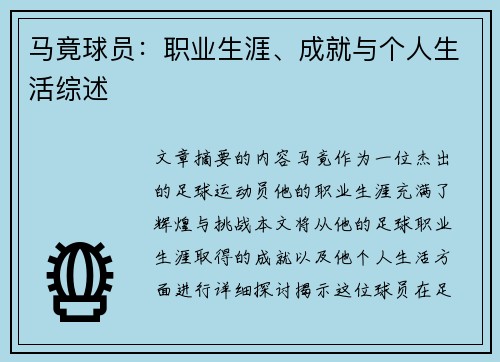 马竟球员：职业生涯、成就与个人生活综述

文章摘要的内容马竟作为一位杰出的足球运动员他的职业生涯充满了辉煌与挑战本文将从他的足球职业生涯取得的成就以及他个人生活方面进行详细探讨揭示这位球员在足